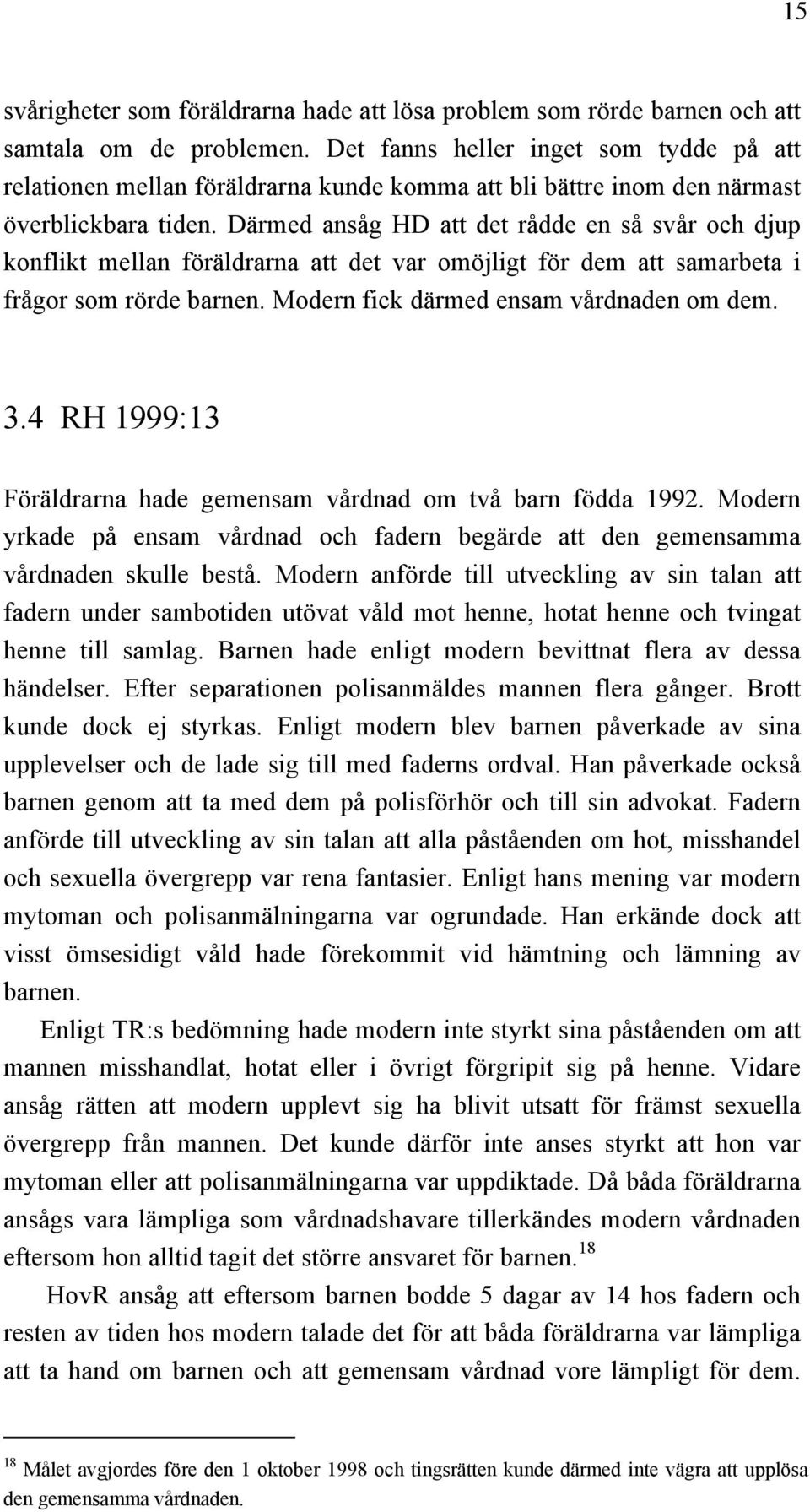 15

svårigheter som föräldrarna hade att lösa problem som rörde barnen och att samtala om de problemen. Det fanns heller inget som tydde på att relationen mellan föräldrarna kunde komma att bli bättre inom den närmast överblickbara tiden. Därmed ansåg HD att det rådde en så svår och djup konflikt mellan föräldrarna att det var omöjligt för dem att samarbeta i frågor som rörde barnen. Modern fick därmed ensam vårdnaden om dem.

3.4 RH 1999:13

Föräldrarna hade gemensam vårdnad om två barn födda 1992. Modern yrkade på ensam vårdnad och fadern begärde att den gemensamma vårdnaden skulle bestå. Modern anförde till utveckling av sin talan att fadern under sambotiden utövat våld mot henne, hotat henne och tvingat henne till samlag. Barnen hade enligt modern bevittnat flera av dessa händelser. Efter separationen polisanmäldes mannen flera gånger. Brott kunde dock ej styrkas. Enligt modern blev barnen påverkade av sina upplevelser och de lade sig till med faderns ordval. Han påverkade också barnen genom att ta med dem på polisförhör och till sin advokat. Fadern anförde till utveckling av sin talan att alla påståenden om hot, misshandel och sexuella övergrepp var rena fantasier. Enligt hans mening var modern mytoman och polisanmälningarna var ogrundade. Han erkände dock att visst ömsesidigt våld hade förekommit vid hämtning och lämning av barnen.

Enligt TR:s bedömning hade modern inte styrkt sina påståenden om att mannen misshandlat, hotat eller i övrigt förgripit sig på henne. Vidare ansåg rätten att modern upplevt sig ha blivit utsatt för främst sexuella övergrepp från mannen. Det kunde därför inte anses styrkt att hon var mytoman eller att polisanmälningarna var uppdiktade. Då båda föräldrarna ansågs vara lämpliga som vårdnadshavare tillerkändes modern vårdnaden eftersom hon alltid tagit det större ansvaret för barnen.$^{18}$

HovR ansåg att eftersom barnen bodde 5 dagar av 14 hos fadern och resten av tiden hos modern talade det för att båda föräldrarna var lämpliga att ta hand om barnen och att gemensam vårdnad vore lämpligt för dem.

$^{18}$ Målet avgjordes före den 1 oktober 1998 och tingsrätten kunde därmed inte vägra att upplösa den gemensamma vårdnaden.